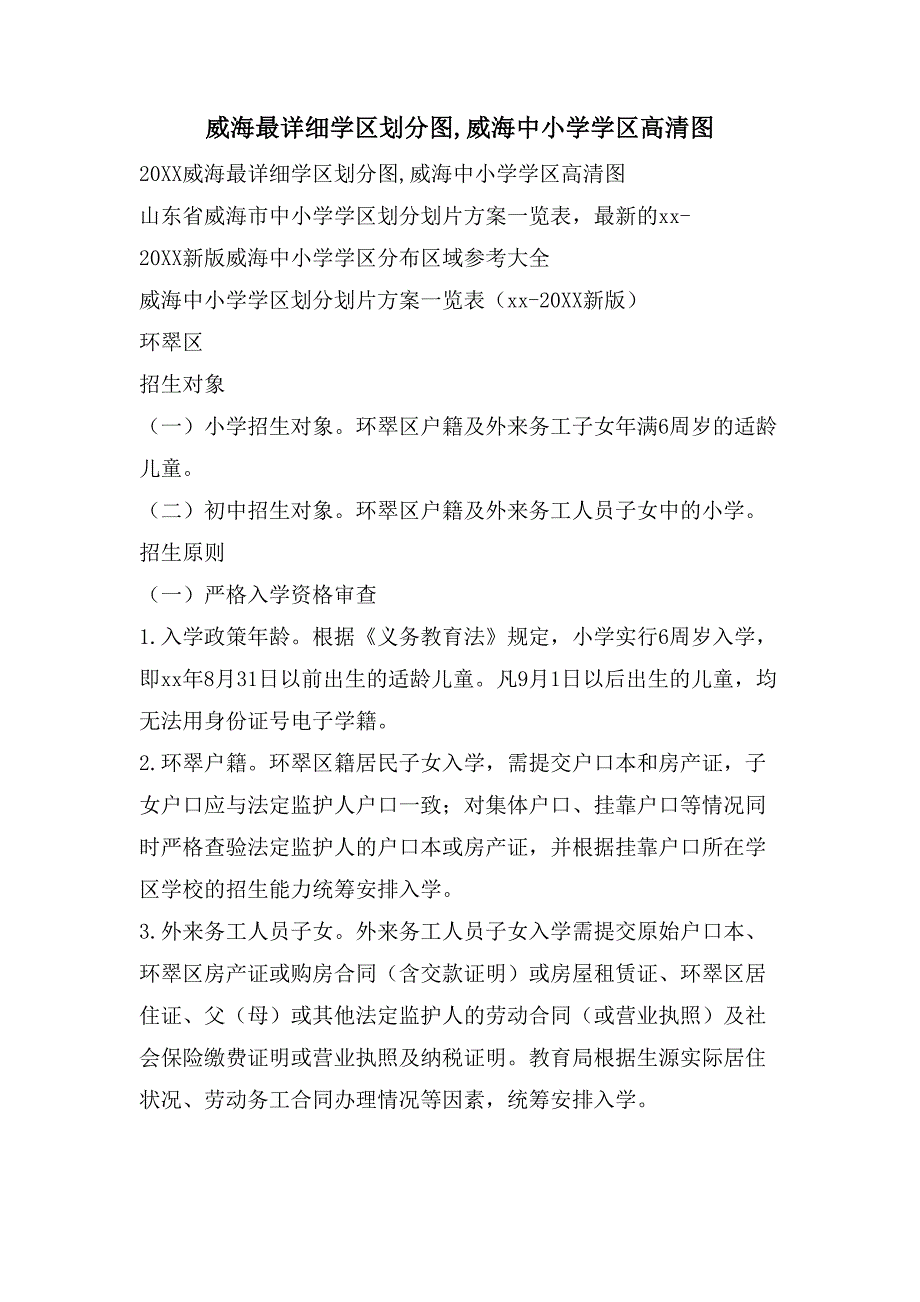 威海最详细学区划分图,威海中小学学区高清图

20XX威海最详细学区划分图,威海中小学学区高清图

山东省威海市中小学学区划分划片方案一览表，最新的xx-20XX新版威海中小学学区分布区域参考大全

威海中小学学区划分划片方案一览表（xx-20XX新版）

环翠区

招生对象

（一）小学招生对象。环翠区户籍及外来务工子女年满6周岁的适龄儿童。

（二）初中招生对象。环翠区户籍及外来务工人员子女中的小学。

招生原则

（一）严格入学资格审查

1.入学政策年龄。根据《义务教育法》规定，小学实行6周岁入学，即xx年8月31日以前出生的适龄儿童。凡9月1日以后出生的儿童，均无法用身份证号电子学籍。

2.环翠户籍。环翠区籍居民子女入学，需提交户口本和房产证，子女户口应与法定监护人户口一致；对集体户口、挂靠户口等情况同时严格查验法定监护人的户口本或房产证，并根据挂靠户口所在学区学校的招生能力统筹安排入学。

3.外来务工人员子女。外来务工人员子女入学需提交原始户口本、环翠区房产证或购房合同（含交款证明）或房屋租赁证、环翠区居住证、父（母）或其他法定监护人的劳动合同（或营业执照）及社会保险缴费证明或营业执照及纳税证明。教育局根据生源实际居住状况、劳动务工合同办理情况等因素，统筹安排入学。